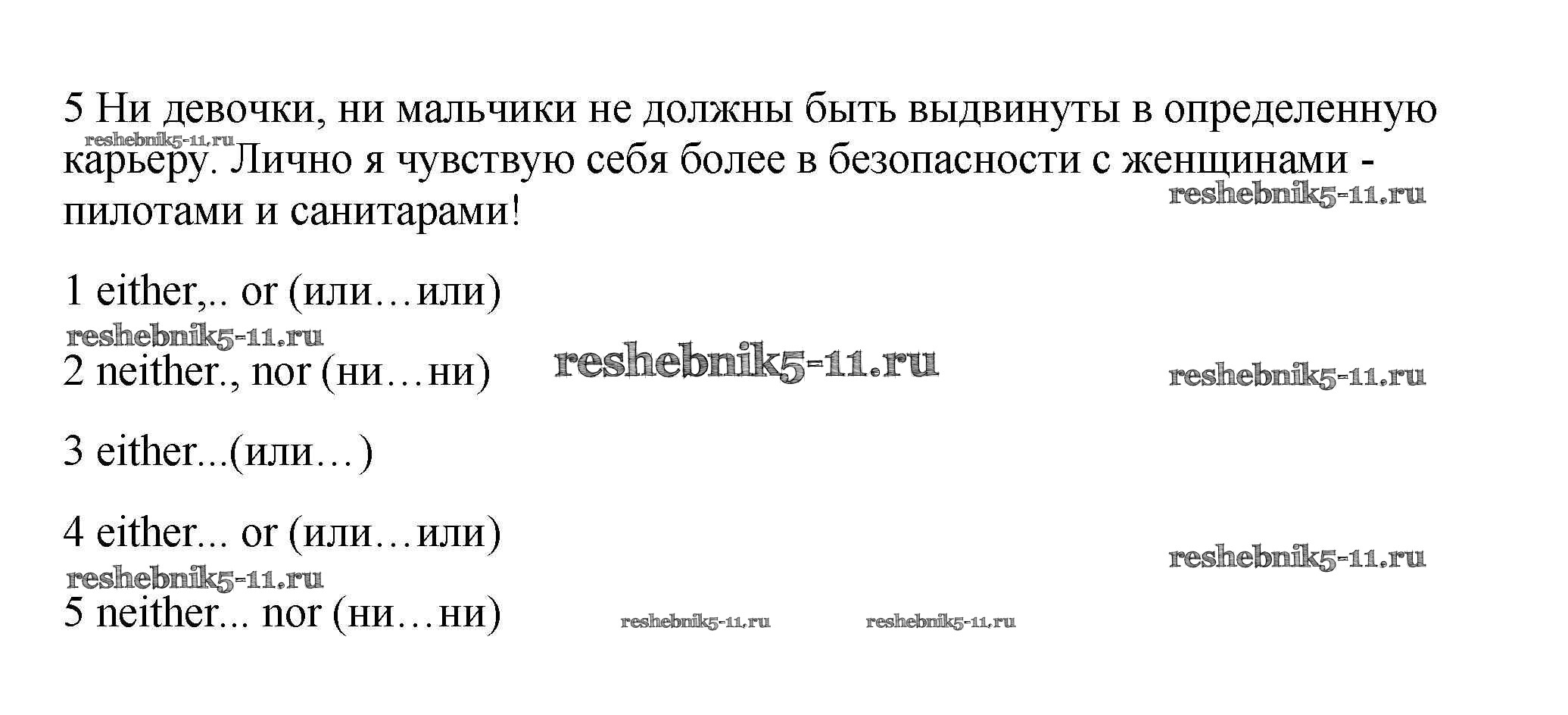 5 Ни девочки, ни мальчики не должны быть выдвинуты в определенную карьеру. Лично я чувствую себя более в безопасности с женщинами - пилотами и санитарами!

1 either,.. or (или…или)

2 neither., nor (ни…ни)

3 either...(или…)

4 either... or (или…или)

5 neither... nor (ни…ни)

reshebnik5-11.ru